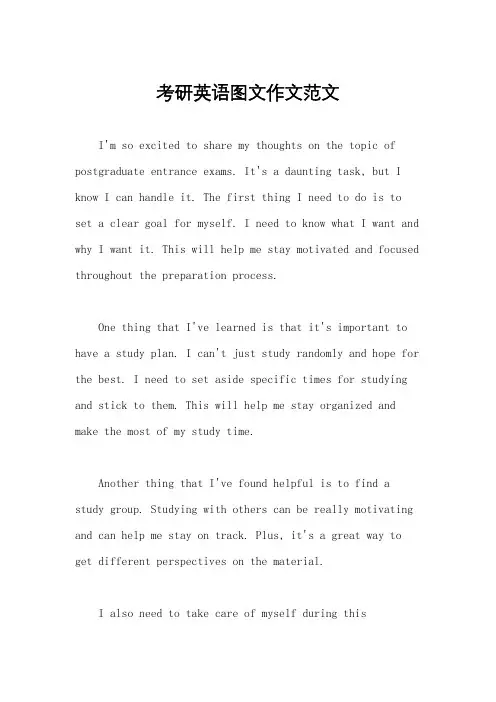 考研英语图文作文范文

I'm so excited to share my thoughts on the topic of postgraduate entrance exams. It's a daunting task, but I know I can handle it. The first thing I need to do is to set a clear goal for myself. I need to know what I want and why I want it. This will help me stay motivated and focused throughout the preparation process.

One thing that I've learned is that it's important to have a study plan. I can't just study randomly and hope for the best. I need to set aside specific times for studying and stick to them. This will help me stay organized and make the most of my study time.

Another thing that I've found helpful is to find a study group. Studying with others can be really motivating and can help me stay on track. Plus, it's a great way to get different perspectives on the material.

I also need to take care of myself during this